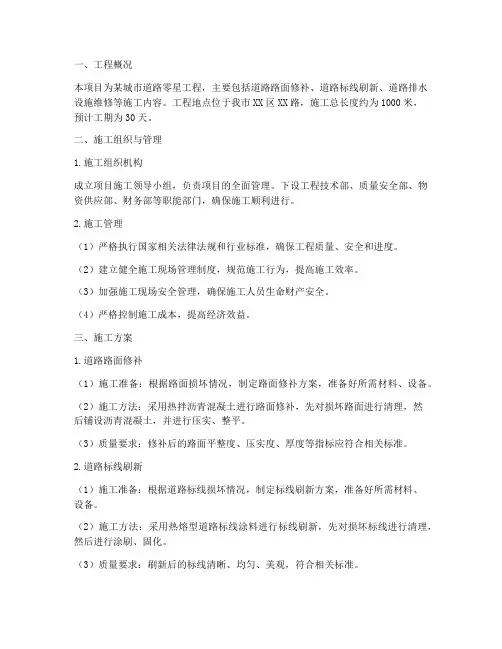 一、工程概况

本项目为某城市道路零星工程，主要包括道路路面修补、道路标线刷新、道路排水设施维修等施工内容。工程地点位于我市XX区XX路，施工总长度约为1000米，预计工期为30天。

二、施工组织与管理

1.施工组织机构

成立项目施工领导小组，负责项目的全面管理。下设工程技术部、质量安全部、物资供应部、财务部等职能部门，确保施工顺利进行。

2.施工管理

（1）严格执行国家相关法律法规和行业标准，确保工程质量、安全和进度。

（2）建立健全施工现场管理制度，规范施工行为，提高施工效率。

（3）加强施工现场安全管理，确保施工人员生命财产安全。

（4）严格控制施工成本，提高经济效益。

三、施工方案

1.道路路面修补

（1）施工准备：根据路面损坏情况，制定路面修补方案，准备好所需材料、设备。

（2）施工方法：采用热拌沥青混凝土进行路面修补，先对损坏路面进行清理，然后铺设沥青混凝土，并进行压实、整平。

（3）质量要求：修补后的路面平整度、压实度、厚度等指标应符合相关标准。

2.道路标线刷新

（1）施工准备：根据道路标线损坏情况，制定标线刷新方案，准备好所需材料、设备。

（2）施工方法：采用热熔型道路标线涂料进行标线刷新，先对损坏标线进行清理，然后进行涂刷、固化。

（3）质量要求：刷新后的标线清晰、均匀、美观，符合相关标准。